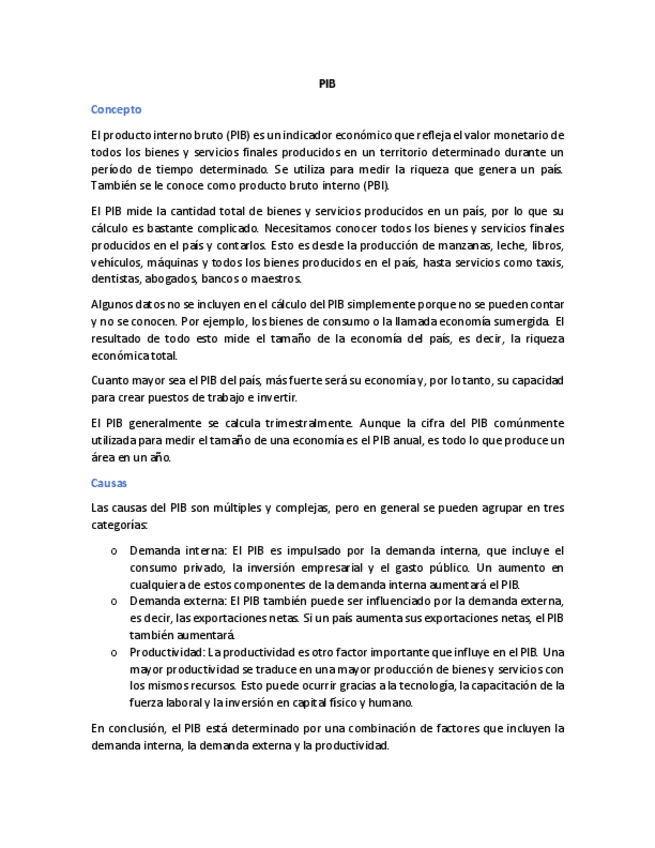 PIB

Concepto

El producto interno bruto (PIB) es un indicador económico que refleja el valor monetario de todos los bienes y servicios finales producidos en un territorio determinado durante un período de tiempo determinado. Se utiliza para medir la riqueza que genera un país. También se le conoce como producto bruto interno (PBI).

El PIB mide la cantidad total de bienes y servicios producidos en un país, por lo que su cálculo es bastante complicado. Necesitamos conocer todos los bienes y servicios finales producidos en el país y contarlos. Esto es desde la producción de manzanas, leche, libros, vehículos, máquinas y todos los bienes producidos en el país, hasta servicios como taxis, dentistas, abogados, bancos o maestros.

Algunos datos no se incluyen en el cálculo del PIB simplemente porque no se pueden contar y no se conocen. Por ejemplo, los bienes de consumo o la llamada economía sumergida. El resultado de todo esto mide el tamaño de la economía del país, es decir, la riqueza económica total.

Cuanto mayor sea el PIB del país, más fuerte será su economía y, por lo tanto, su capacidad para crear puestos de trabajo e invertir.

El PIB generalmente se calcula trimestralmente. Aunque la cifra del PIB comúnmente utilizada para medir el tamaño de una economía es el PIB anual, es todo lo que produce un área en un año.

Causas

Las causas del PIB son múltiples y complejas, pero en general se pueden agrupar en tres categorías:

o Demanda interna: El PIB es impulsado por la demanda interna, que incluye el consumo privado, la inversión empresarial y el gasto público. Un aumento en cualquiera de estos componentes de la demanda interna aumentará el PIB.
o Demanda externa: El PIB también puede ser influenciado por la demanda externa, es decir, las exportaciones netas. Si un país aumenta sus exportaciones netas, el PIB también aumentará.
o Productividad: La productividad es otro factor importante que influye en el PIB. Una mayor productividad se traduce en una mayor producción de bienes y servicios con los mismos recursos. Esto puede ocurrir gracias a la tecnología, la capacitación de la fuerza laboral y la inversión en capital físico y humano.

En conclusión, el PIB está determinado por una combinación de factores que incluyen la demanda interna, la demanda externa y la productividad.